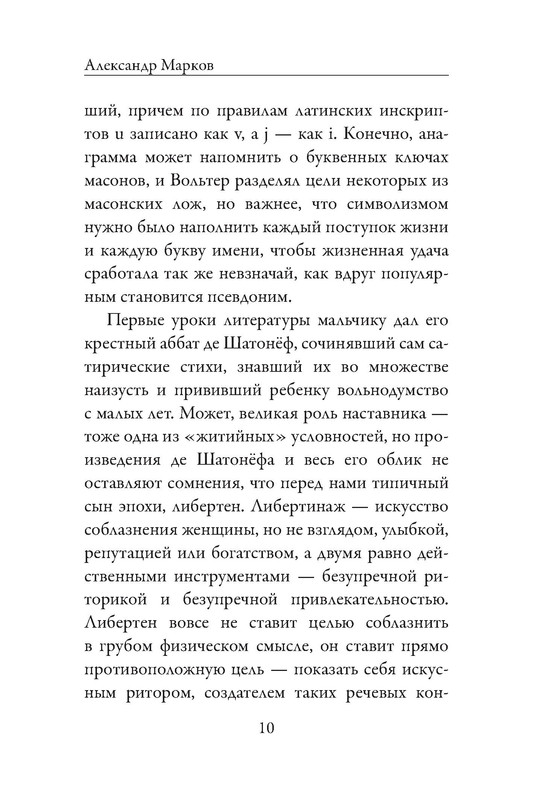 Александр Марков

ший, причем по правилам латинских инскриптов u записано как v, а j — как i. Конечно, анаграмма может напомнить о буквенных ключах масонов, и Вольтер разделял цели некоторых из масонских лож, но важнее, что символизмом нужно было наполнить каждый поступок жизни и каждую букву имени, чтобы жизненная удача сработала так же невзначай, как вдруг популярным становится псевдоним.

Первые уроки литературы мальчику дал его крестный аббат де Шатонёф, сочинявший сам сатирические стихи, знавший их во множестве наизусть и прививший ребенку вольнодумство с малых лет. Может, великая роль наставника — тоже одна из «житийных» условностей, но произведения де Шатонёфа и весь его облик не оставляют сомнения, что перед нами типичный сын эпохи, либертен. Либертинаж — искусство соблазнения женщины, но не взглядом, улыбкой, репутацией или богатством, а двумя равно действенными инструментами — безупречной риторикой и безупречной привлекательностью. Либертен вовсе не ставит целью соблазнить в грубом физическом смысле, он ставит прямо противоположную цель — показать себя искусным ритором, создателем таких речевых кон-

10